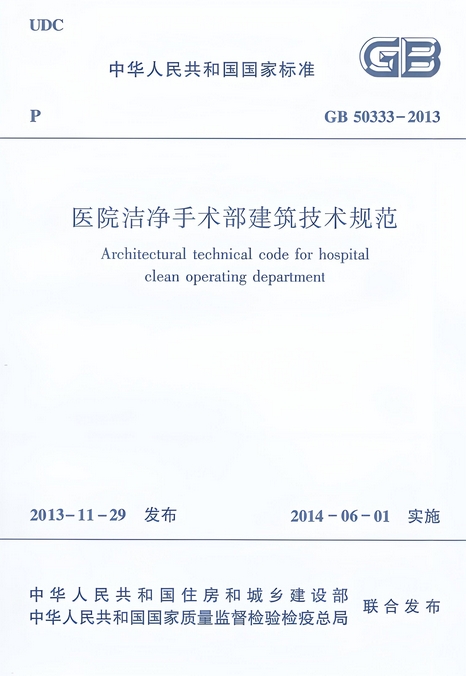 UDC

中华人民共和国国家标准

GB

P

GB 50333-2013

医院洁净手术部建筑技术规范

Architectural technical code for hospital clean operating department

2013-11-29 发布

2014-06-01 实施

中华人民共和国住房和城乡建设部
中华人民共和国国家质量监督检验检疫总局

联合发布